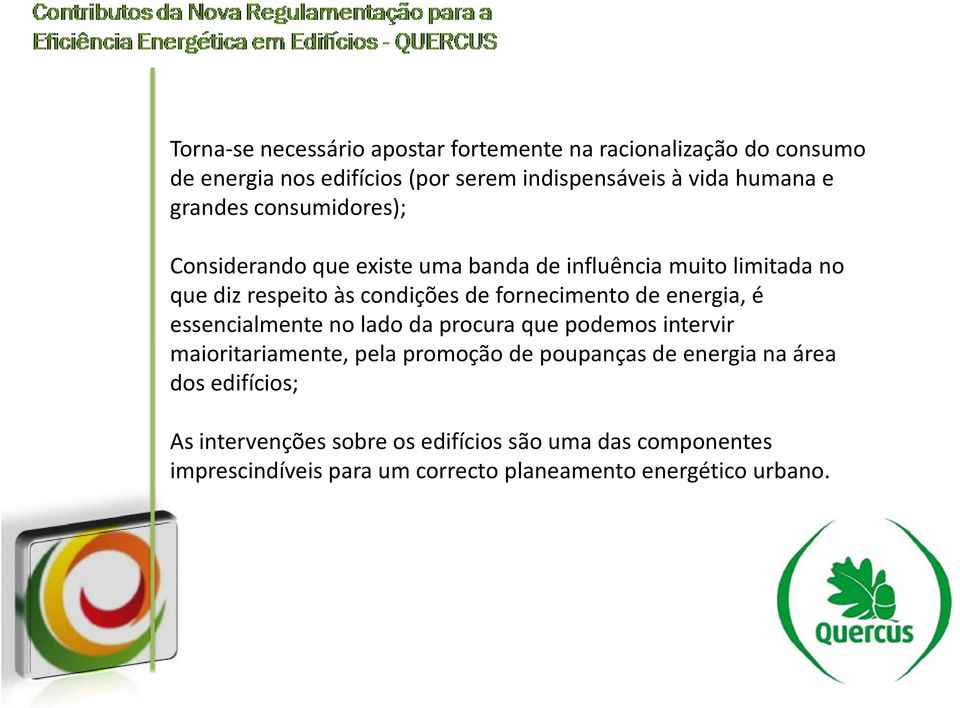 Contributos da Nova Regulamentação para a Eficiência Energética em Edifícios - QUERCUS

Torna-se necessário apostar fortemente na racionalização do consumo de energia nos edifícios (por serem indispensáveis à vida humana e grandes consumidores);

Considerando que existe uma banda de influência muito limitada no que diz respeito às condições de fornecimento de energia, é essencialmente no lado da procura que podemos intervir maioritariamente, pela promoção de poupanças de energia na área dos edifícios;

As intervenções sobre os edifícios são uma das componentes imprescindíveis para um correcto planeamento energético urbano.

Quercus